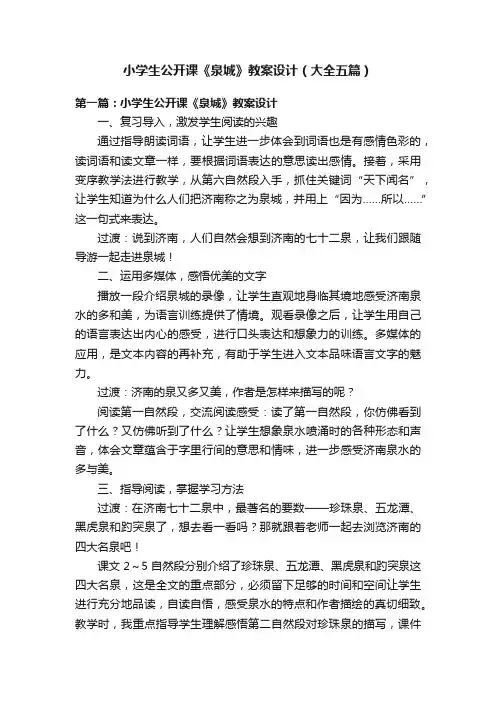 小学生公开课《泉城》教案设计（大全五篇）

第一篇：小学生公开课《泉城》教案设计

一、复习导入，激发学生阅读的兴趣

通过指导朗读词语，让学生进一步体会到词语也是有感情色彩的，读词语和读文章一样，要根据词语表达的意思读出感情。接着，采用变序教学法进行教学，从第六自然段入手，抓住关键词“天下闻名”，让学生知道为什么人们把济南称之为泉城，并用上“因为……所以……”这一句式来表达。

过渡：说到济南，人们自然会想到济南的七十二泉，让我们跟随导游一起走进泉城！

二、运用多媒体，感悟优美的文字

播放一段介绍泉城的录像，让学生直观地身临其境地感受济南泉水的多和美，为语言训练提供了情境。观看录像之后，让学生用自己的语言表达出内心的感受，进行口头表达和想象力的训练。多媒体的应用，是文本内容的再补充，有助于学生进入文本品味语言文字的魅力。

过渡：济南的泉又多又美，作者是怎样来描写的呢？

阅读第一自然段，交流阅读感受：读了第一自然段，你仿佛看到了什么？又仿佛听到了什么？让学生想象泉水喷涌时的各种形态和声音，体会文章蕴含于字里行间的意思和情味，进一步感受济南泉水的多与美。

三、指导阅读，掌握学习方法

过渡：在济南七十二泉中，最著名的要数——珍珠泉、五龙潭、黑虎泉和趵突泉了，想去看一看吗？那就跟着老师一起去浏览济南的四大名泉吧！

课文 2～5 自然段分别介绍了珍珠泉、五龙潭、黑虎泉和趵突泉这四大名泉，这是全文的重点部分，必须留下足够的时间和空间让学生进行充分地品读，自读自悟，感受泉水的特点和作者描绘的真切细致。教学时，我重点指导学生理解感悟第二自然段对珍珠泉的描写，课件